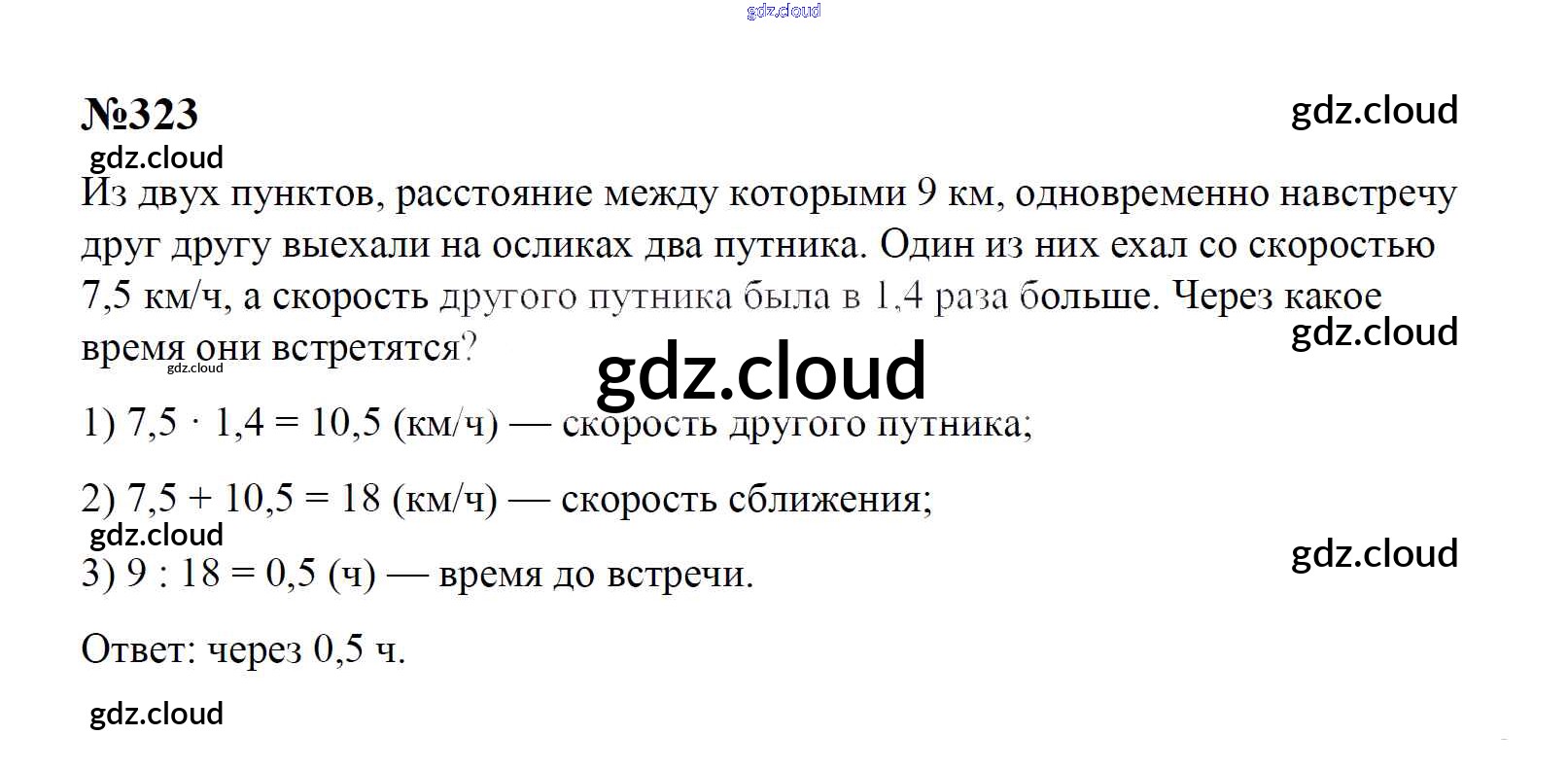 №323

Из двух пунктов, расстояние между которыми 9 км, одновременно навстречу друг другу выехали на осликах два путника. Один из них ехал со скоростью 7,5 км/ч, а скорость другого путника была в 1,4 раза больше. Через какое время они встретятся?

1) $7,5 \cdot 1,4 = 10,5$ (км/ч) — скорость другого путника;

2) $7,5 + 10,5 = 18$ (км/ч) — скорость сближения;

3) $9 : 18 = 0,5$ (ч) — время до встречи.

Ответ: через 0,5 ч.

gdz.cloud